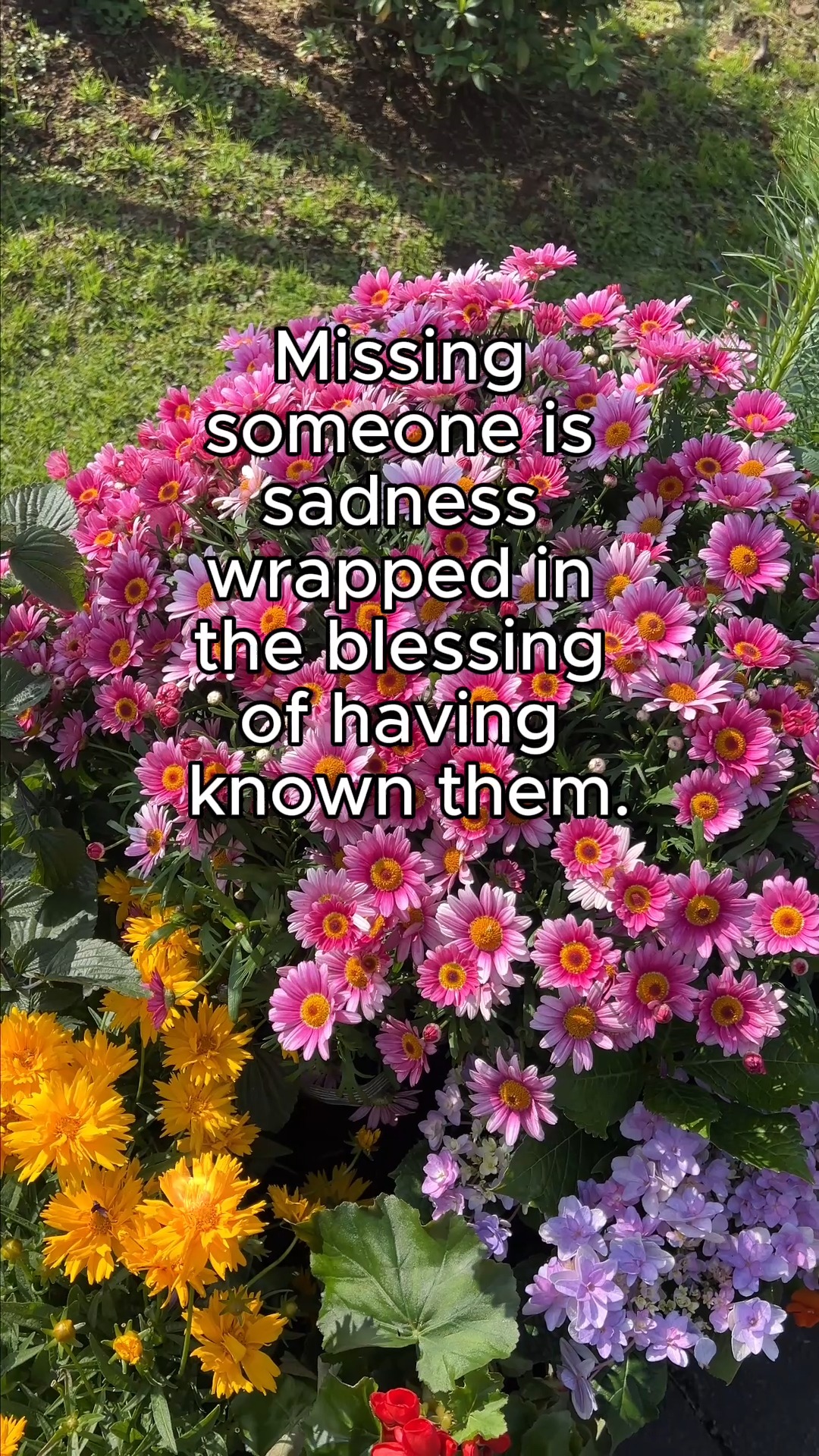 Missing someone is sadness wrapped in the blessing of having known them.